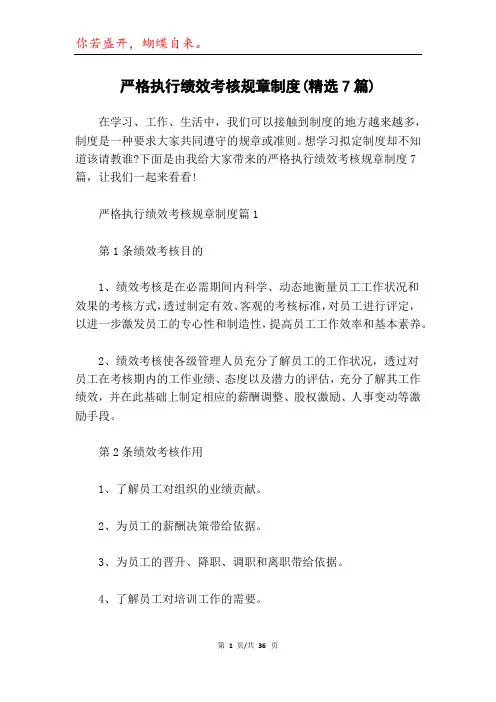 你若盛开，蝴蝶自来。

严格执行绩效考核规章制度(精选7篇)

在学习、工作、生活中，我们可以接触到制度的地方越来越多，制度是一种要求大家共同遵守的规章或准则。想学习拟定制度却不知道该请教谁?下面是由我给大家带来的严格执行绩效考核规章制度7篇，让我们一起来看看!

严格执行绩效考核规章制度篇1

第1条绩效考核目的

1、绩效考核是在必需期间内科学、动态地衡量员工工作状况和效果的考核方式，透过制定有效、客观的考核标准，对员工进行评定，以进一步激发员工的专心性和制造性，提高员工工作效率和基本素养。

2、绩效考核使各级管理人员充分了解员工的工作状况，透过对员工在考核期内的工作业绩、态度以及潜力的评估，充分了解其工作绩效，并在此基础上制定相应的薪酬调整、股权激励、人事变动等激励手段。

第2条绩效考核作用

1、了解员工对组织的业绩贡献。

2、为员工的薪酬决策带给依据。

3、为员工的晋升、降职、调职和离职带给依据。

4、了解员工对培训工作的需要。

第 1 页/共 36 页